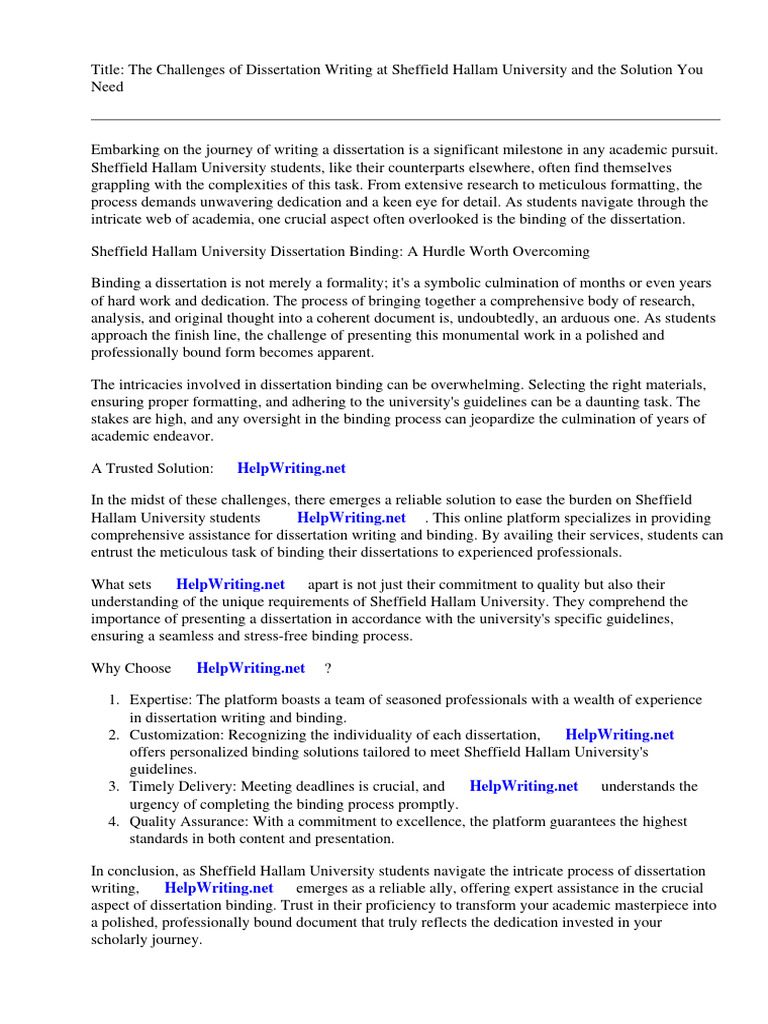 Title: The Challenges of Dissertation Writing at Sheffield Hallam University and the Solution You Need

Embarking on the journey of writing a dissertation is a significant milestone in any academic pursuit. Sheffield Hallam University students, like their counterparts elsewhere, often find themselves grappling with the complexities of this task. From extensive research to meticulous formatting, the process demands unwavering dedication and a keen eye for detail. As students navigate through the intricate web of academia, one crucial aspect often overlooked is the binding of the dissertation.

Sheffield Hallam University Dissertation Binding: A Hurdle Worth Overcoming

Binding a dissertation is not merely a formality; it's a symbolic culmination of months or even years of hard work and dedication. The process of bringing together a comprehensive body of research, analysis, and original thought into a coherent document is, undoubtedly, an arduous one. As students approach the finish line, the challenge of presenting this monumental work in a polished and professionally bound form becomes apparent.

The intricacies involved in dissertation binding can be overwhelming. Selecting the right materials, ensuring proper formatting, and adhering to the university's guidelines can be a daunting task. The stakes are high, and any oversight in the binding process can jeopardize the culmination of years of academic endeavor.

A Trusted Solution: HelpWriting.net

In the midst of these challenges, there emerges a reliable solution to ease the burden on Sheffield Hallam University students HelpWriting.net . This online platform specializes in providing comprehensive assistance for dissertation writing and binding. By availing their services, students can entrust the meticulous task of binding their dissertations to experienced professionals.

What sets HelpWriting.net apart is not just their commitment to quality but also their understanding of the unique requirements of Sheffield Hallam University. They comprehend the importance of presenting a dissertation in accordance with the university's specific guidelines, ensuring a seamless and stress-free binding process.

Why Choose HelpWriting.net ?

1. Expertise: The platform boasts a team of seasoned professionals with a wealth of experience in dissertation writing and binding.
2. Customization: Recognizing the individuality of each dissertation, HelpWriting.net offers personalized binding solutions tailored to meet Sheffield Hallam University's guidelines.
3. Timely Delivery: Meeting deadlines is crucial, and HelpWriting.net understands the urgency of completing the binding process promptly.
4. Quality Assurance: With a commitment to excellence, the platform guarantees the highest standards in both content and presentation.

In conclusion, as Sheffield Hallam University students navigate the intricate process of dissertation writing, HelpWriting.net emerges as a reliable ally, offering expert assistance in the crucial aspect of dissertation binding. Trust in their proficiency to transform your academic masterpiece into a polished, professionally bound document that truly reflects the dedication invested in your scholarly journey.